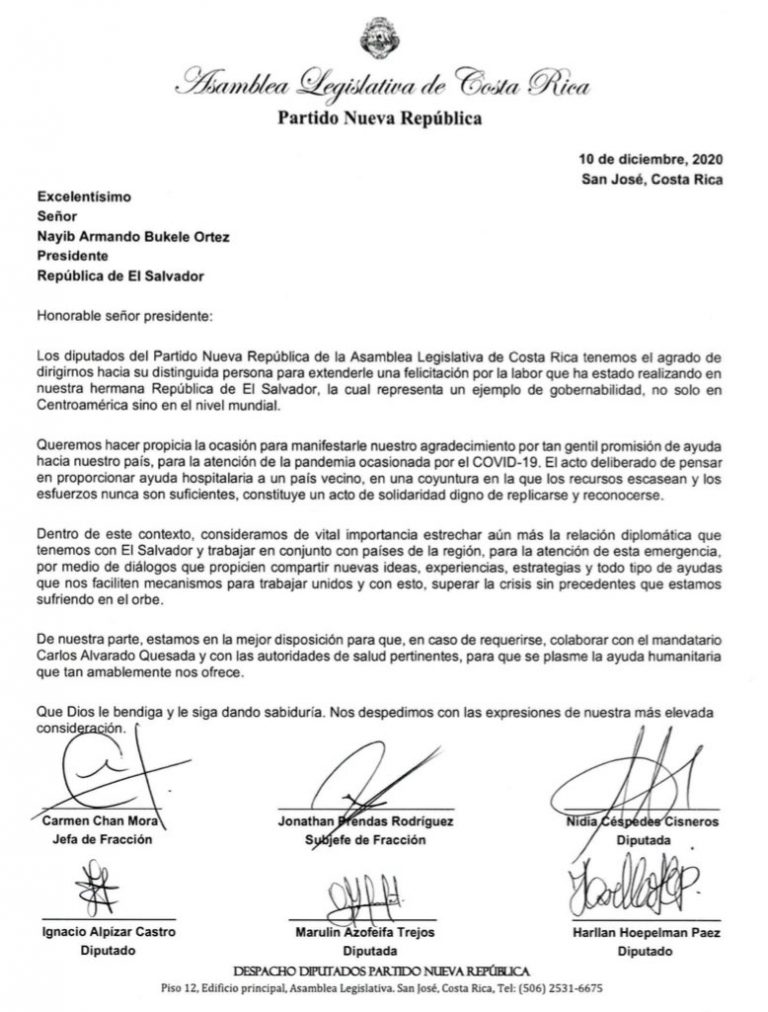 Asamblea Legislativa de Costa Rica
Partido Nueva República

10 de diciembre, 2020
San José, Costa Rica

Excelentísimo
Señor
Nayib Armando Bukele Ortez
Presidente
República de El Salvador

Honorable señor presidente:

Los diputados del Partido Nueva República de la Asamblea Legislativa de Costa Rica tenemos el agrado de dirigirnos hacia su distinguida persona para extenderle una felicitación por la labor que ha estado realizando en nuestra hermana República de El Salvador, la cual representa un ejemplo de gobernabilidad, no solo en Centroamérica sino en el nivel mundial.

Queremos hacer propicia la ocasión para manifestarle nuestro agradecimiento por tan gentil promisión de ayuda hacia nuestro país, para la atención de la pandemia ocasionada por el COVID-19. El acto deliberado de pensar en proporcionar ayuda hospitalaria a un país vecino, en una coyuntura en la que los recursos escasean y los esfuerzos nunca son suficientes, constituye un acto de solidaridad digno de replicarse y reconocerse.

Dentro de este contexto, consideramos de vital importancia estrechar aún más la relación diplomática que tenemos con El Salvador y trabajar en conjunto con países de la región, para la atención de esta emergencia, por medio de diálogos que propicien compartir nuevas ideas, experiencias, estrategias y todo tipo de ayudas que nos faciliten mecanismos para trabajar unidos y con esto, superar la crisis sin precedentes que estamos sufriendo en el orbe.

De nuestra parte, estamos en la mejor disposición para que, en caso de requerirse, colaborar con el mandatario Carlos Alvarado Quesada y con las autoridades de salud pertinentes, para que se plasme la ayuda humanitaria que tan amablemente nos ofrece.

Que Dios le bendiga y le siga dando sabiduría. Nos despedimos con las expresiones de nuestra más elevada consideración.

Carmen Chan Mora
Jefa de Fracción

Jonathan Prendas Rodríguez
Subjefe de Fracción

Nidia Céspedes Cisneros
Diputada

Ignacio Alpízar Castro
Diputado

Marulin Azofeifa Trejos
Diputada

Harllan Hoepelman Paez
Diputado

DESPACHO DIPUTADOS PARTIDO NUEVA REPÚBLICA
Piso 12, Edificio principal, Asamblea Legislativa. San José, Costa Rica, Tel: (506) 2531-6675